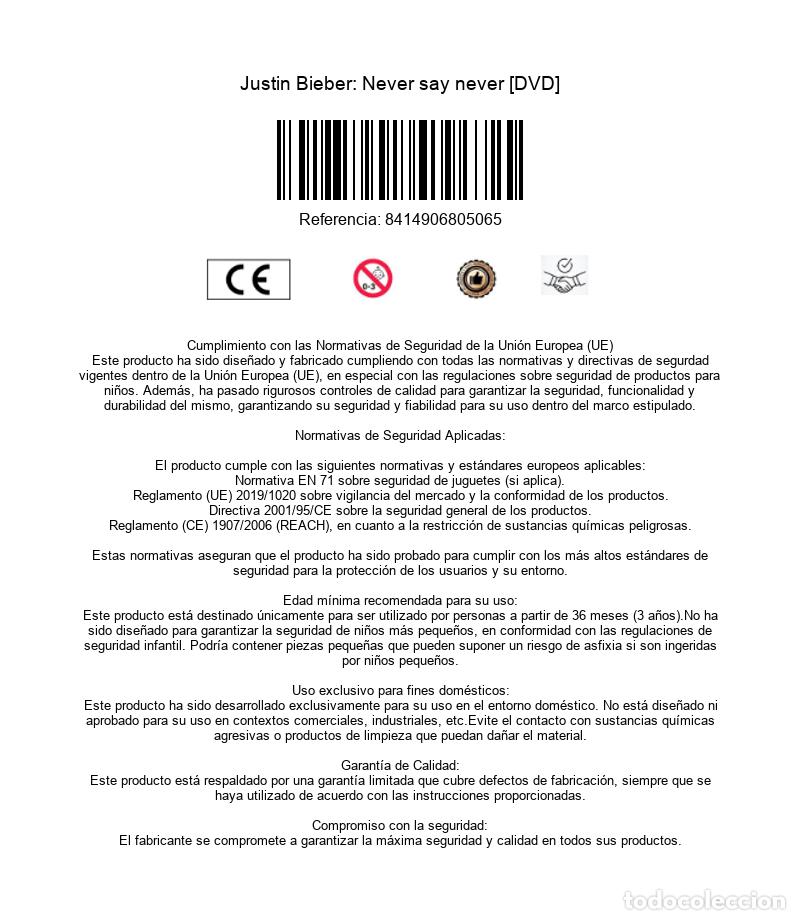 Justin Bieber: Never say never [DVD]

Referencia: 8414906805065

CE

0-3

Cumplimiento con las Normativas de Seguridad de la Unión Europea (UE)
Este producto ha sido diseñado y fabricado cumpliendo con todas las normativas y directivas de segurdad vigentes dentro de la Unión Europea (UE), en especial con las regulaciones sobre seguridad de productos para niños. Además, ha pasado rigurosos controles de calidad para garantizar la seguridad, funcionalidad y durabilidad del mismo, garantizando su seguridad y fiabilidad para su uso dentro del marco estipulado.

Normativas de Seguridad Aplicadas:

El producto cumple con las siguientes normativas y estándares europeos aplicables:
Normativa EN 71 sobre seguridad de juguetes (si aplica).
Reglamento (UE) 2019/1020 sobre vigilancia del mercado y la conformidad de los productos.
Directiva 2001/95/CE sobre la seguridad general de los productos.
Reglamento (CE) 1907/2006 (REACH), en cuanto a la restricción de sustancias químicas peligrosas.

Estas normativas aseguran que el producto ha sido probado para cumplir con los más altos estándares de seguridad para la protección de los usuarios y su entorno.

Edad mínima recomendada para su uso:
Este producto está destinado únicamente para ser utilizado por personas a partir de 36 meses (3 años).No ha sido diseñado para garantizar la seguridad de niños más pequeños, en conformidad con las regulaciones de seguridad infantil. Podría contener piezas pequeñas que pueden suponer un riesgo de asfixia si son ingeridas por niños pequeños.

Uso exclusivo para fines domésticos:
Este producto ha sido desarrollado exclusivamente para su uso en el entorno doméstico. No está diseñado ni aprobado para su uso en contextos comerciales, industriales, etc.Evite el contacto con sustancias químicas agresivas o productos de limpieza que puedan dañar el material.

Garantía de Calidad:
Este producto está respaldado por una garantía limitada que cubre defectos de fabricación, siempre que se haya utilizado de acuerdo con las instrucciones proporcionadas.

Compromiso con la seguridad:
El fabricante se compromete a garantizar la máxima seguridad y calidad en todos sus productos.

todocoleccion